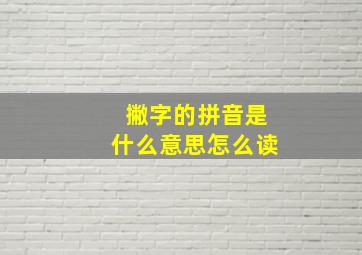 撇字的拼音是
什么意思怎么读